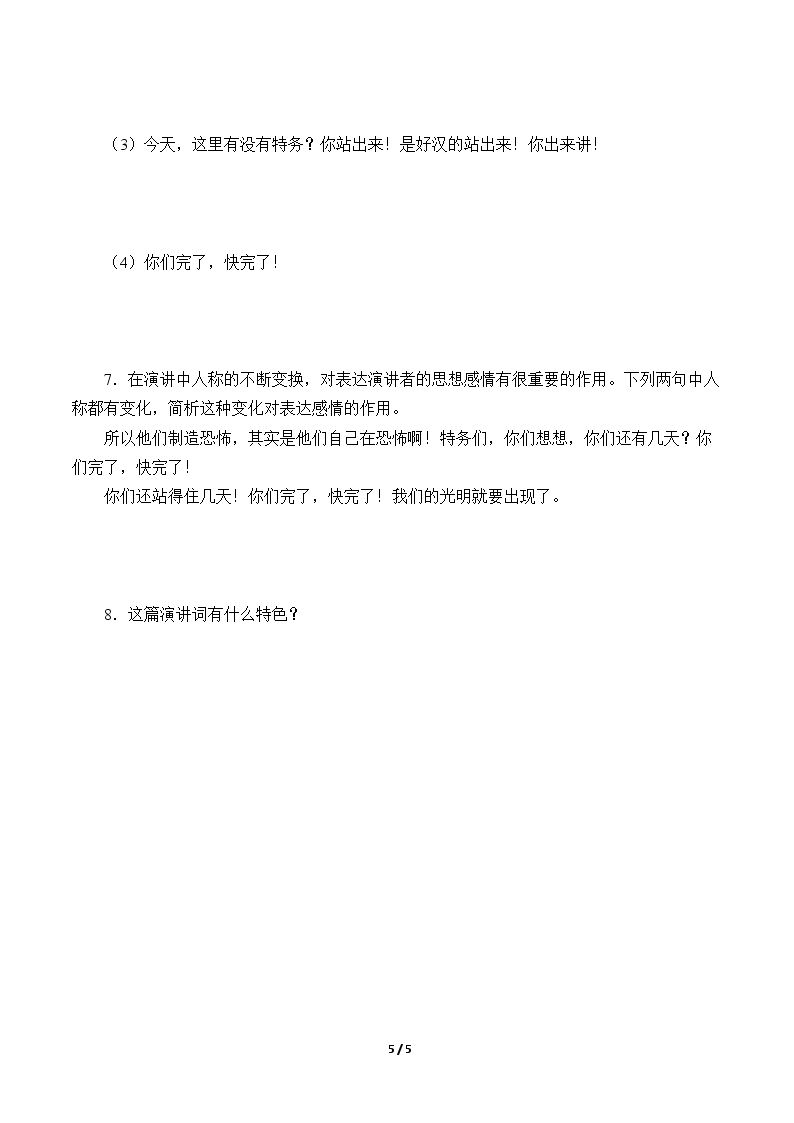 （3）今天，这里有没有特务？你站出来！是好汉的站出来！你出来讲！

（4）你们完了，快完了！

7．在演讲中人称的不断变换，对表达演讲者的思想感情有很重要的作用。下列两句中人称都有变化，简析这种变化对表达感情的作用。

所以他们制造恐怖，其实是他们自己在恐怖啊！特务们，你们想想，你们还有几天？你们完了，快完了！

你们还站得住几天！你们完了，快完了！我们的光明就要出现了。

8．这篇演讲词有什么特色？

5 / 5